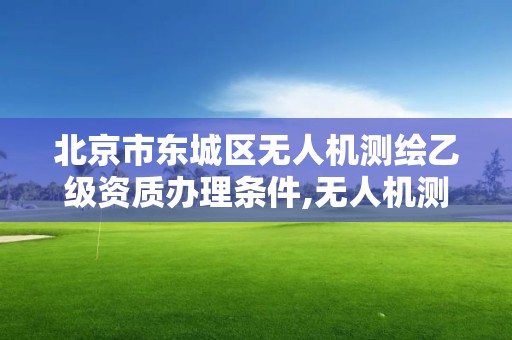 北京市东城区无人机测绘乙级资质办理条件,无人机测